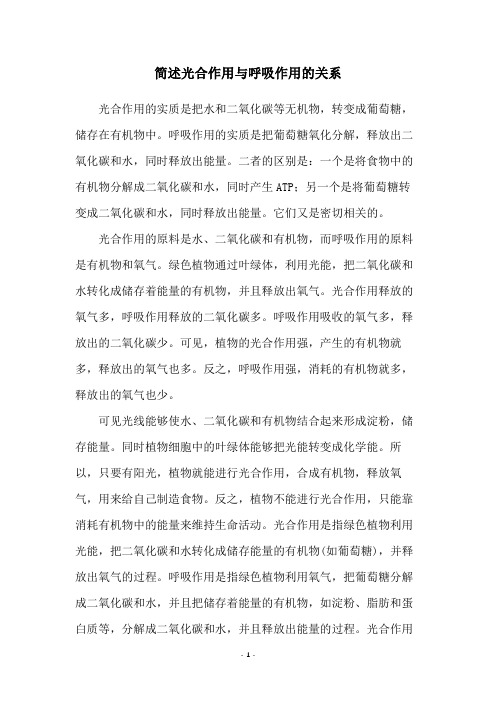 简述光合作用与呼吸作用的关系

光合作用的实质是把水和二氧化碳等无机物，转变成葡萄糖，储存在有机物中。呼吸作用的实质是把葡萄糖氧化分解，释放出二氧化碳和水，同时释放出能量。二者的区别是：一个是将食物中的有机物分解成二氧化碳和水，同时产生 ATP；另一个是将葡萄糖转变成二氧化碳和水，同时释放出能量。它们又是密切相关的。

光合作用的原料是水、二氧化碳和有机物，而呼吸作用的原料是有机物和氧气。绿色植物通过叶绿体，利用光能，把二氧化碳和水转化成储存着能量的有机物，并且释放出氧气。光合作用释放的氧气多，呼吸作用释放的二氧化碳多。呼吸作用吸收的氧气多，释放出的二氧化碳少。可见，植物的光合作用强，产生的有机物就多，释放出的氧气也多。反之，呼吸作用强，消耗的有机物就多，释放出的氧气也少。

可见光线能够使水、二氧化碳和有机物结合起来形成淀粉，储存能量。同时植物细胞中的叶绿体能够把光能转变成化学能。所以，只要有阳光，植物就能进行光合作用，合成有机物，释放氧气，用来给自己制造食物。反之，植物不能进行光合作用，只能靠消耗有机物中的能量来维持生命活动。光合作用是指绿色植物利用光能，把二氧化碳和水转化成储存能量的有机物(如葡萄糖)，并释放出氧气的过程。呼吸作用是指绿色植物利用氧气，把葡萄糖分解成二氧化碳和水，并且把储存着能量的有机物，如淀粉、脂肪和蛋白质等，分解成二氧化碳和水，并且释放出能量的过程。光合作用

- 1 -